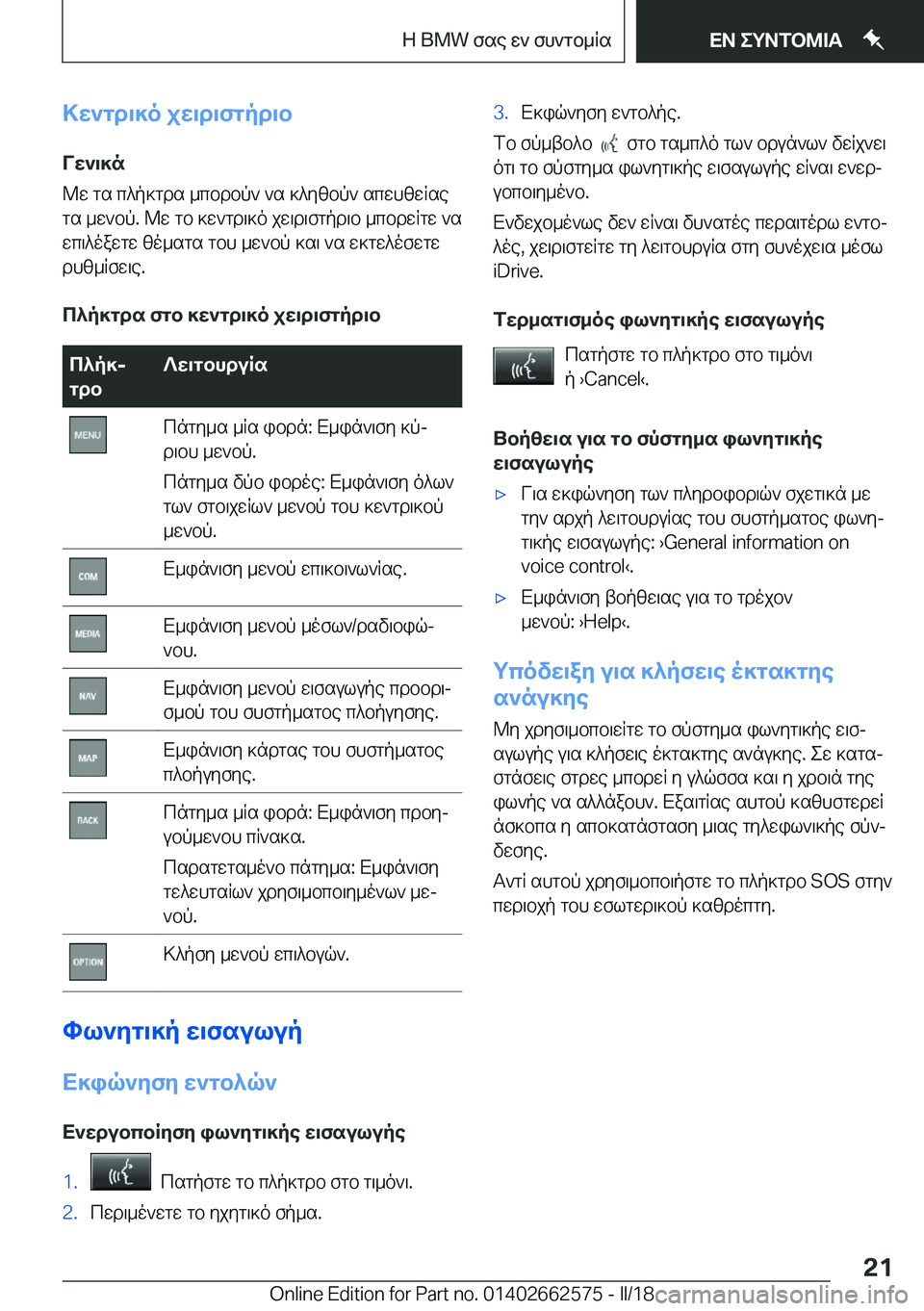 Η BMW σας εν συντομία

ΕΝ ΣΥΝΤΟΜΙΑ

Κεντρικό χειριστήριο

Γενικά

Με τα πλήκτρα μπορούν να κληθούν απευθείας τα μενού. Με το κεντρικό χειριστήριο μπορείτε να επιλέξετε θέματα του μενού και να εκτελέσετε ρυθμίσεις.

Πλήκτρα στο κεντρικό χειριστήριο

| Πλήκτρο | Λειτουργία |
|---|---|
| MENU | Πάτημα μία φορά: Εμφάνιση κύριου μενού. Πάτημα δύο φορές: Εμφάνιση όλων των στοιχείων μενού του κεντρικού μενού. |
| COM | Εμφάνιση μενού επικοινωνίας. |
| MEDIA | Εμφάνιση μενού μέσων/ραδιοφώνου. |
| NAV | Εμφάνιση μενού εισαγωγής προορισμού του συστήματος πλοήγησης. |
| MAP | Εμφάνιση κάρτας του συστήματος πλοήγησης. |
| BACK | Πάτημα μία φορά: Εμφάνιση προηγούμενου πίνακα. Παρατεταμένο πάτημα: Εμφάνιση τελευταίων χρησιμοποιημένων μενού. |
| OPTION | Κλήση μενού επιλογών. |

Φωνητική εισαγωγή

Εκφώνηση εντολών

Ενεργοποίηση φωνητικής εισαγωγής

1. Πατήστε το πλήκτρο στο τιμόνι.
2. Περιμένετε το ηχητικό σήμα.
3. Εκφώνηση εντολής.

Το σύμβολο στο ταμπλό των οργάνων δείχνει ότι το σύστημα φωνητικής εισαγωγής είναι ενεργοποιημένο.

Ενδεχομένως δεν είναι δυνατές περαιτέρω εντολές, χειριστείτε τη λειτουργία στη συνέχεια μέσω iDrive.

Τερματισμός φωνητικής εισαγωγής

Πατήστε το πλήκτρο στο τιμόνι ή ›Cancel‹.

Βοήθεια για το σύστημα φωνητικής εισαγωγής

▷ Για εκφώνηση των πληροφοριών σχετικά με την αρχή λειτουργίας του συστήματος φωνητικής εισαγωγής: ›General information on voice control‹.
▷ Εμφάνιση βοήθειας για το τρέχον μενού: ›Help‹.

Υπόδειξη για κλήσεις έκτακτης ανάγκης

Μη χρησιμοποιείτε το σύστημα φωνητικής εισαγωγής για κλήσεις έκτακτης ανάγκης. Σε καταστάσεις στρες μπορεί η γλώσσα και η χροιά της φωνής να αλλάξουν. Εξαιτίας αυτού καθυστερεί άσκοπα η αποκατάσταση μιας τηλεφωνικής σύνδεσης.

Αντί αυτού χρησιμοποιήστε το πλήκτρο SOS στην περιοχή του εσωτερικού καθρέπτη.

21

Online Edition for Part no. 01402662575 - II/18 carmanualsonline.info